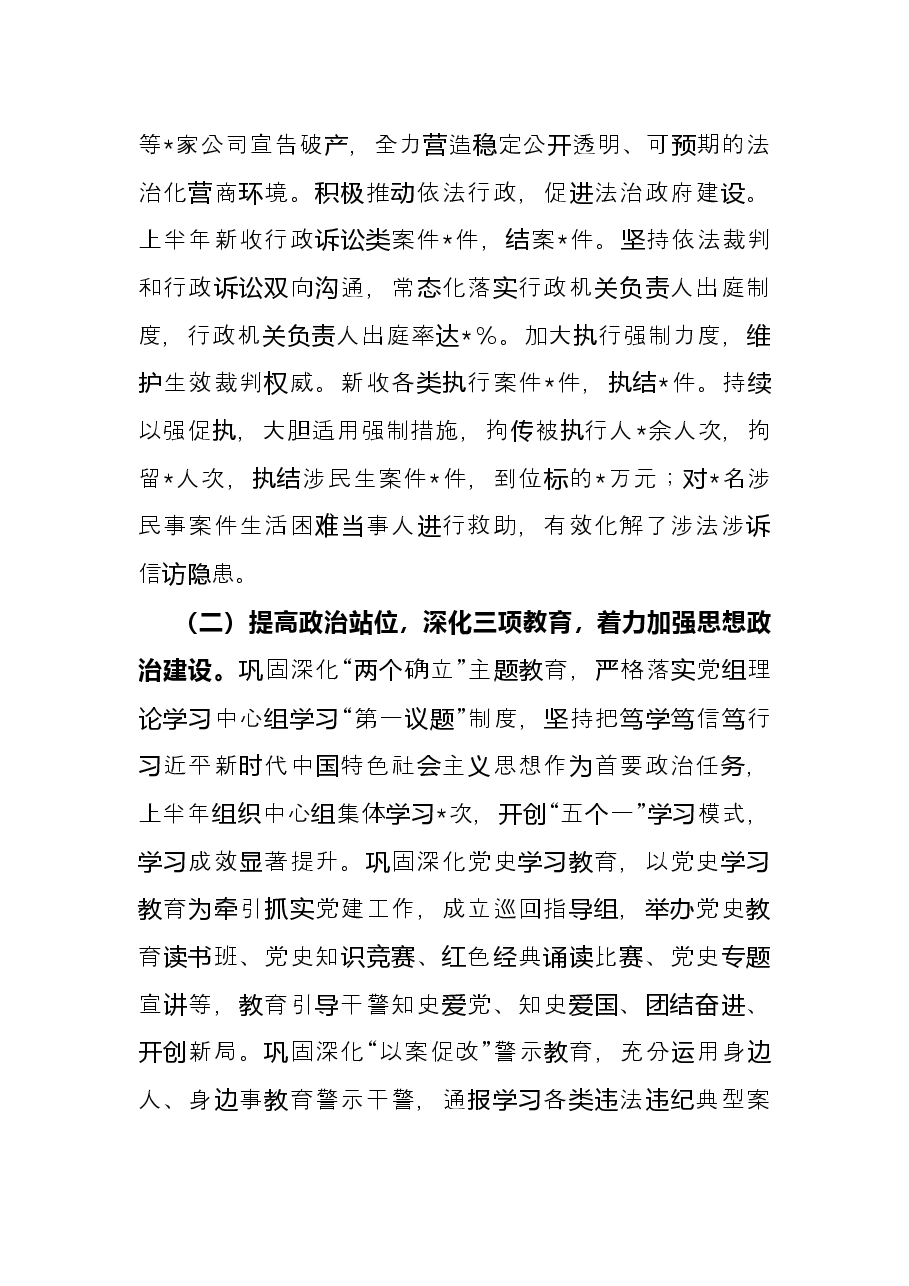 等*家公司宣告破产，全力营造稳定公开透明、可预期的法治化营商环境。积极推动依法行政，促进法治政府建设。上半年新收行政诉讼类案件*件，结案*件。坚持依法裁判和行政诉讼双向沟通，常态化落实行政机关负责人出庭制度，行政机关负责人出庭率达*%。加大执行强制力度，维护生效裁判权威。新收各类执行案件*件，执结*件。持续以强促执，大胆适用强制措施，拘传被执行人*余人次，拘留*人次，执结涉民生案件*件，到位标的*万元；对*名涉民事案件生活困难当事人进行救助，有效化解了涉法涉诉信访隐患。

（二）提高政治站位，深化三项教育，着力加强思想政治建设。巩固深化“两个确立”主题教育，严格落实党组理论学习中心组学习“第一议题”制度，坚持把笃学笃信笃行习近平新时代中国特色社会主义思想作为首要政治任务，上半年组织中心组集体学习*次，开创“五个一”学习模式，学习成效显著提升。巩固深化党史学习教育，以党史学习教育为牵引抓实党建工作，成立巡回指导组，举办党史教育读书班、党史知识竞赛、红色经典诵读比赛、党史专题宣讲等，教育引导干警知史爱党、知史爱国、团结奋进、开创新局。巩固深化“以案促改”警示教育，充分运用身边人、身边事教育警示干警，通报学习各类违法违纪典型案